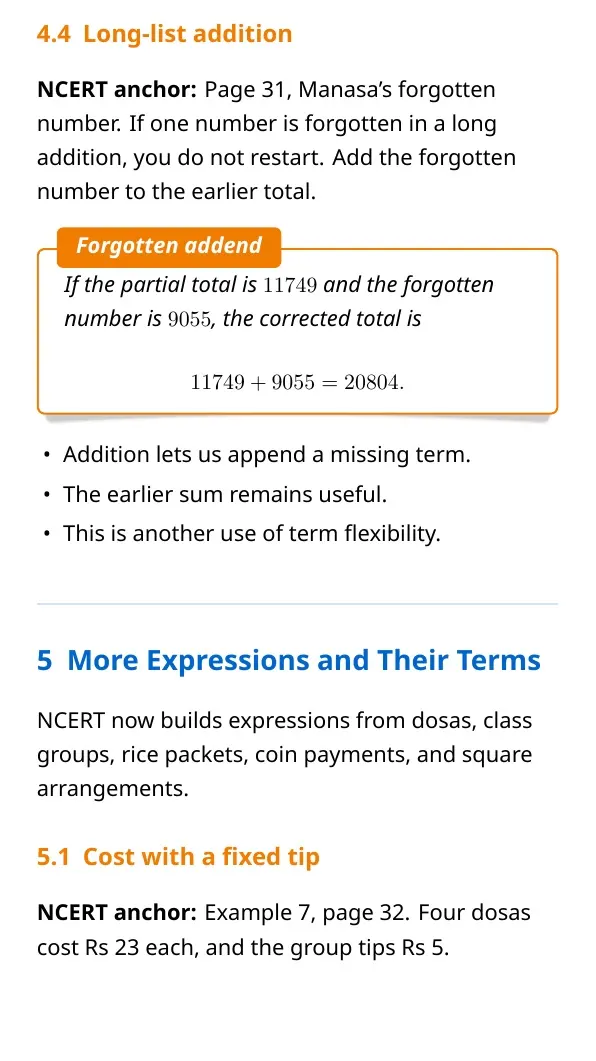 4.4 Long-list addition

NCERT anchor: Page 31, Manasa's forgotten number. If one number is forgotten in a long addition, you do not restart. Add the forgotten number to the earlier total.

Forgotten addend

If the partial total is $11749$ and the forgotten number is $9055$, the corrected total is

$11749 + 9055 = 20804.$

• Addition lets us append a missing term.
• The earlier sum remains useful.
• This is another use of term flexibility.

5 More Expressions and Their Terms

NCERT now builds expressions from dosas, class groups, rice packets, coin payments, and square arrangements.

5.1 Cost with a fixed tip

NCERT anchor: Example 7, page 32. Four dosas cost Rs 23 each, and the group tips Rs 5.